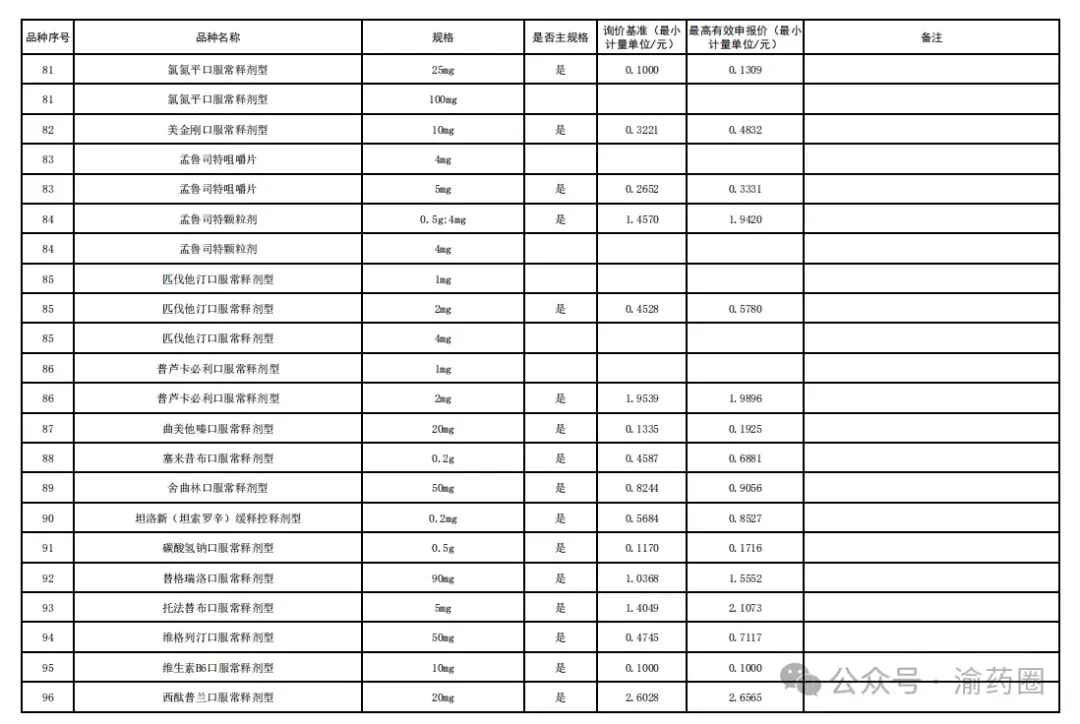 | 品种序号 | 品种名称 | 规格 | 是否主规格 | 询价基准（最小计量单位/元） | 最高有效申报价（最小计量单位/元） | 备注 |
|---|---|---|---|---|---|---|
| 81 | 氯氮平口服常释剂型 | 25mg | 是 | 0.1000 | 0.1309 | |
| 81 | 氯氮平口服常释剂型 | 100mg | | | | |
| 82 | 美金刚口服常释剂型 | 10mg | 是 | 0.3221 | 0.4832 | |
| 83 | 孟鲁司特咀嚼片 | 4mg | | | | |
| 83 | 孟鲁司特咀嚼片 | 5mg | 是 | 0.2652 | 0.3331 | |
| 84 | 孟鲁司特颗粒剂 | 0.5g:4mg | 是 | 1.4570 | 1.9420 | |
| 84 | 孟鲁司特颗粒剂 | 4mg | | | | |
| 85 | 匹伐他汀口服常释剂型 | 1mg | | | | |
| 85 | 匹伐他汀口服常释剂型 | 2mg | 是 | 0.4528 | 0.5780 | |
| 85 | 匹伐他汀口服常释剂型 | 4mg | | | | |
| 86 | 普芦卡必利口服常释剂型 | 1mg | | | | |
| 86 | 普芦卡必利口服常释剂型 | 2mg | 是 | 1.9539 | 1.9896 | |
| 87 | 曲美他嗪口服常释剂型 | 20mg | 是 | 0.1335 | 0.1925 | |
| 88 | 塞来昔布口服常释剂型 | 0.2g | 是 | 0.4587 | 0.6881 | |
| 89 | 舍曲林口服常释剂型 | 50mg | 是 | 0.8244 | 0.9056 | |
| 90 | 坦洛新（坦索罗辛）缓释控释剂型 | 0.2mg | 是 | 0.5684 | 0.8527 | |
| 91 | 碳酸氢钠口服常释剂型 | 0.5g | 是 | 0.1170 | 0.1716 | |
| 92 | 替格瑞洛口服常释剂型 | 90mg | 是 | 1.0368 | 1.5552 | |
| 93 | 托法替布口服常释剂型 | 5mg | 是 | 1.4049 | 2.1073 | |
| 94 | 维格列汀口服常释剂型 | 50mg | 是 | 0.4745 | 0.7117 | |
| 95 | 维生素B6口服常释剂型 | 10mg | 是 | 0.1000 | 0.1000 | |
| 96 | 西酞普兰口服常释剂型 | 20mg | 是 | 2.6028 | 2.6565 | |

公众号 · 渝药圈